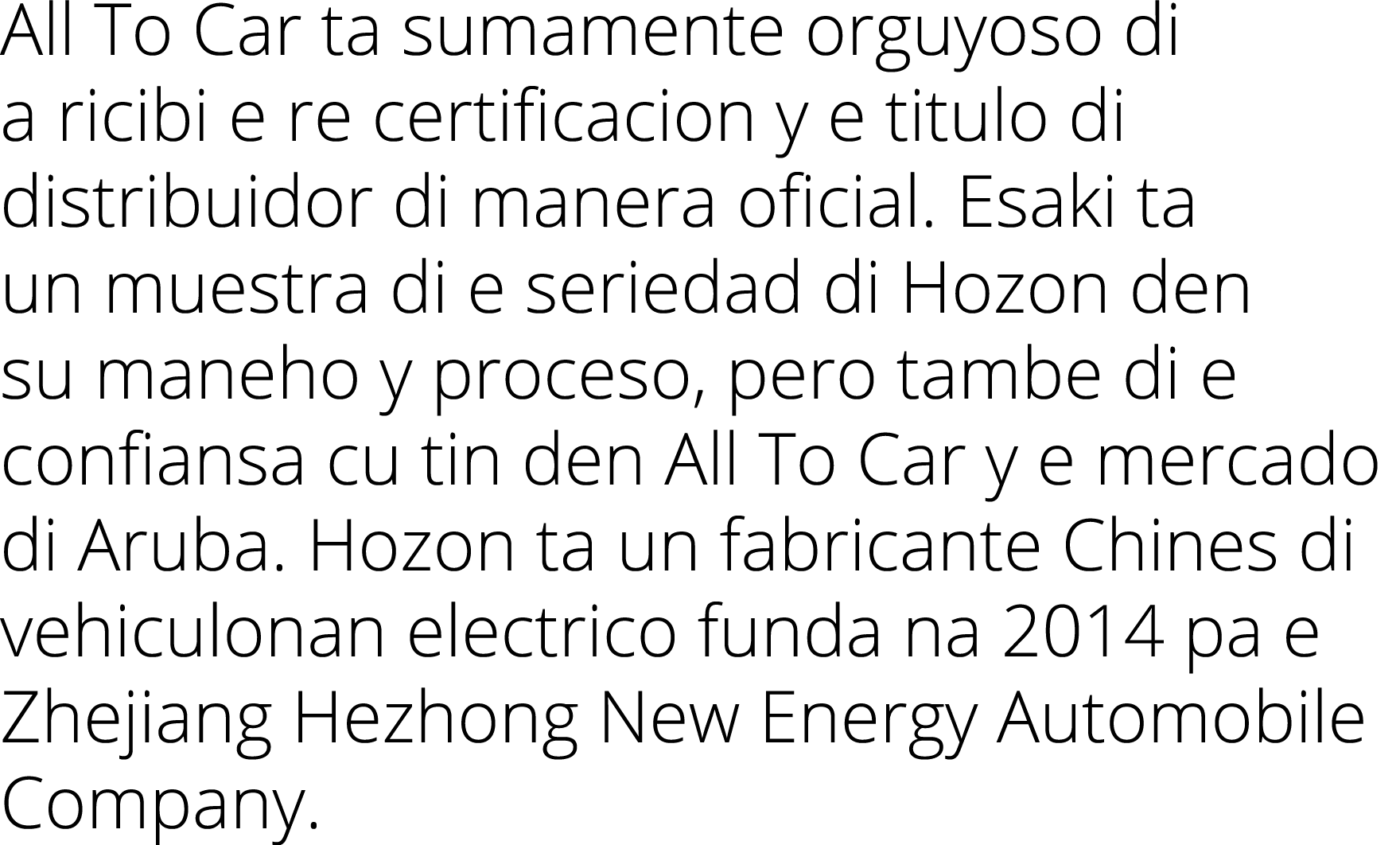 All To Car ta sumamente orguyoso di a ricibi e re certificacion y e titulo di distribuidor di manera oficial. Esaki ta un muestra di e seriedad di Hozon den su maneho y proceso, pero tambe di e confiansa cu tin den All To Car y e mercado di Aruba. Hozon ta un fabricante Chines di vehiculonan electrico funda na 2014 pa e Zhejiang Hezhong New Energy Automobile Company.